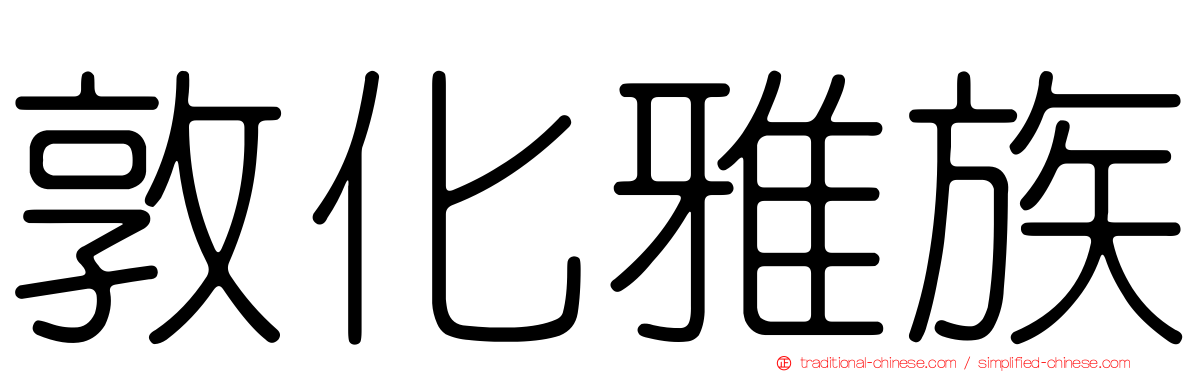 敦化雅族

traditional-chinese.com / simplified-chinese.com